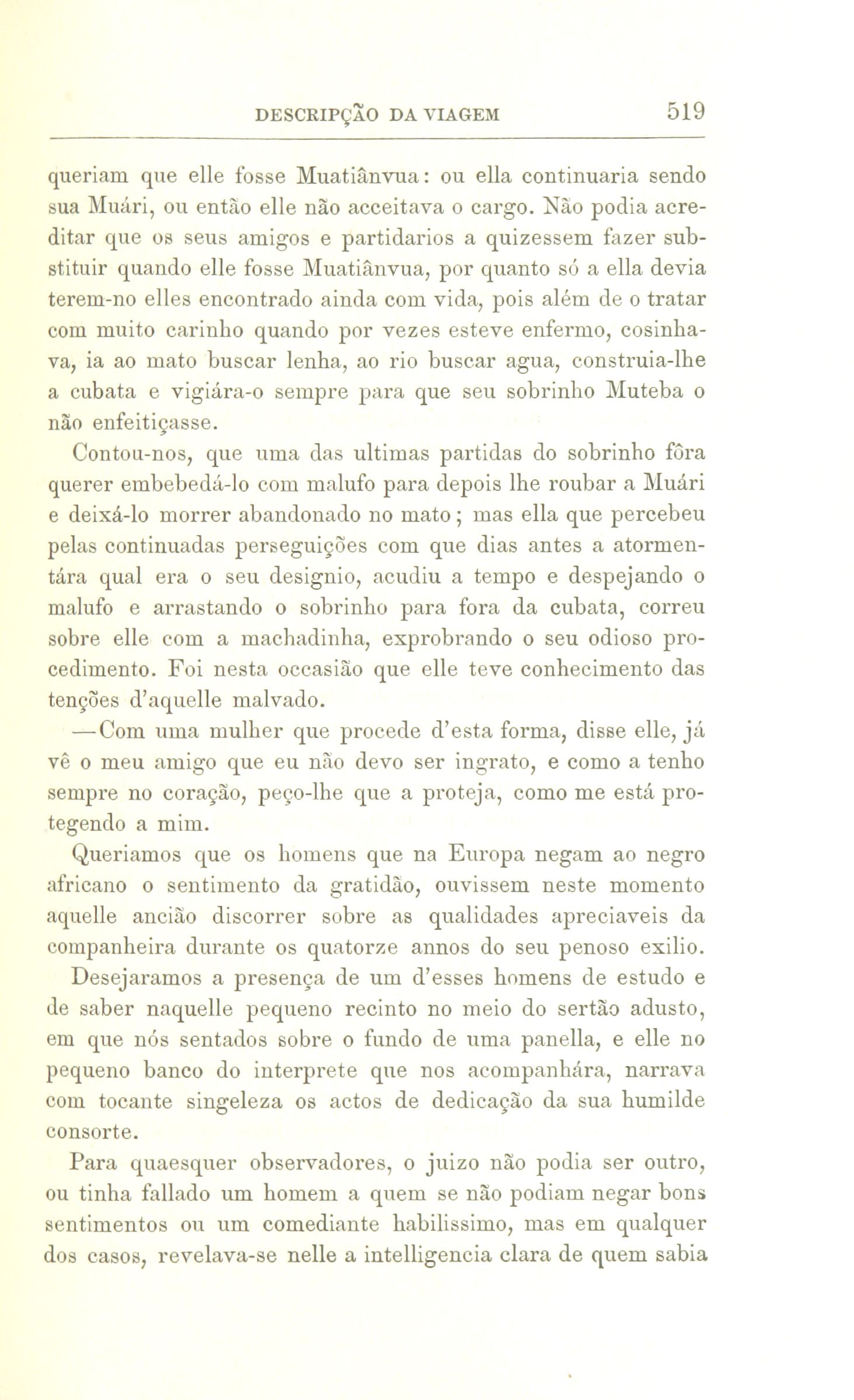 DESCRIPÇÃO DA VIAGEM 519

queriam que elle fosse Muatiânvua: ou ella continuaria sendo sua Muári, ou então elle não acceitava o cargo. Não podia acreditar que os seus amigos e partidarios a quizessem fazer substituir quando elle fosse Muatiânvua, por quanto só a ella devia terem-no elles encontrado ainda com vida, pois além de o tratar com muito carinho quando por vezes esteve enfermo, cosinhava, ia ao mato buscar lenha, ao rio buscar agua, construia-lhe a cubata e vigiára-o sempre para que seu sobrinho Muteba o não enfeitiçasse.

Contou-nos, que uma das ultimas partidas do sobrinho fôra querer embebedá-lo com malufo para depois lhe roubar a Muári e deixá-lo morrer abandonado no mato; mas ella que percebeu pelas continuadas perseguições com que dias antes a atormentára qual era o seu designio, acudiu a tempo e despejando o malufo e arrastando o sobrinho para fora da cubata, correu sobre elle com a machadinha, exprobrando o seu odioso procedimento. Foi nesta occasião que elle teve conhecimento das tenções d'aquelle malvado.

—Com uma mulher que procede d'esta forma, disse elle, já vê o meu amigo que eu não devo ser ingrato, e como a tenho sempre no coração, peço-lhe que a proteja, como me está protegendo a mim.

Queriamos que os homens que na Europa negam ao negro africano o sentimento da gratidão, ouvissem neste momento aquelle ancião discorrer sobre as qualidades apreciaveis da companheira durante os quatorze annos do seu penoso exilio.

Desejaramos a presença de um d'esses homens de estudo e de saber naquelle pequeno recinto no meio do sertão adusto, em que nós sentados sobre o fundo de uma panella, e elle no pequeno banco do interprete que nos acompanhára, narrava com tocante singeleza os actos de dedicação da sua humilde consorte.

Para quaesquer observadores, o juizo não podia ser outro, ou tinha fallado um homem a quem se não podiam negar bons sentimentos ou um comediante habilissimo, mas em qualquer dos casos, revelava-se nelle a intelligencia clara de quem sabia